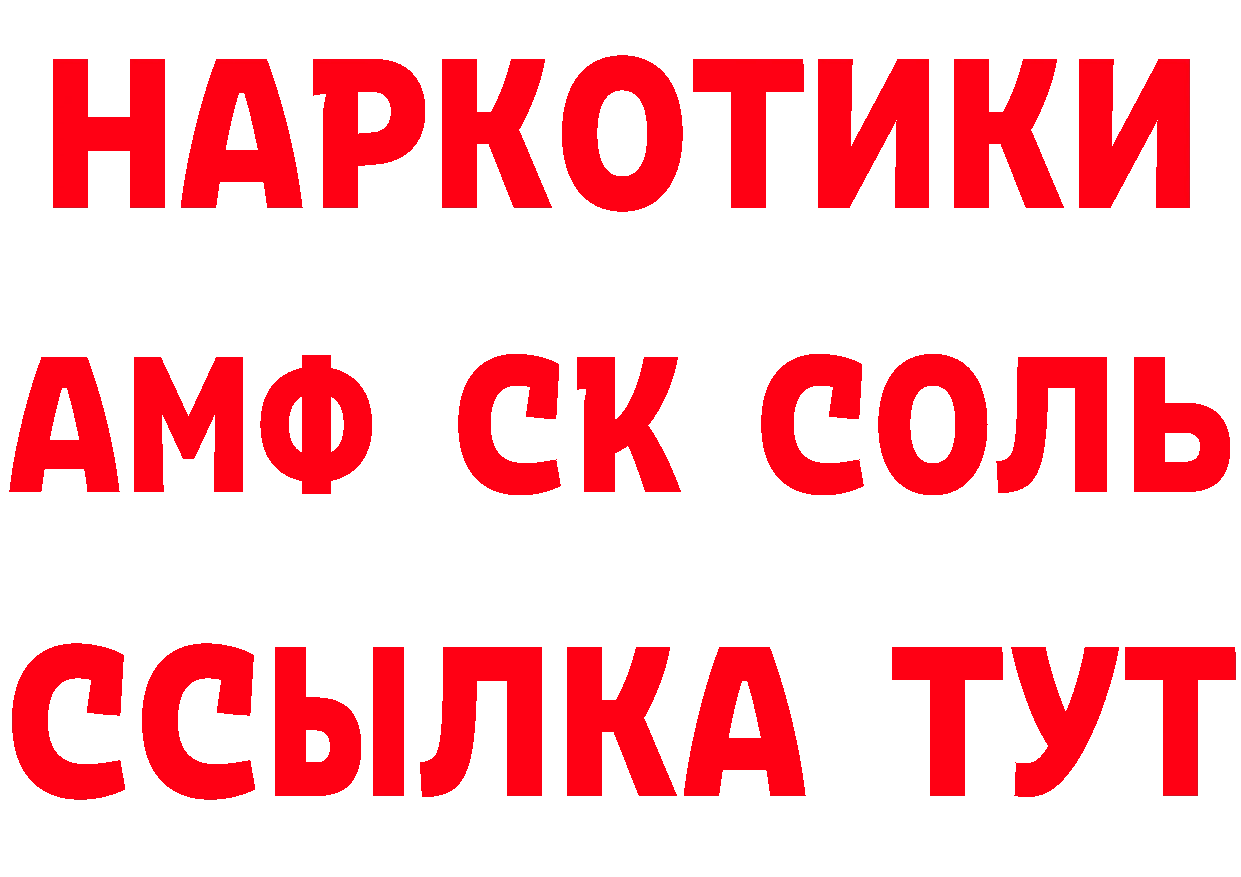 НАРКОТИКИ
АМФ СК СОЛЬ
ССЫЛКА ТУТ